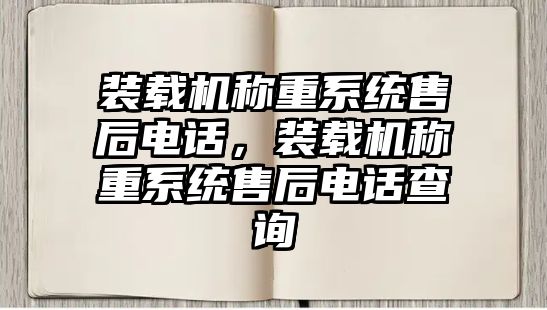 装载机称重系统售后电话，装载机称重系统售后电话查询